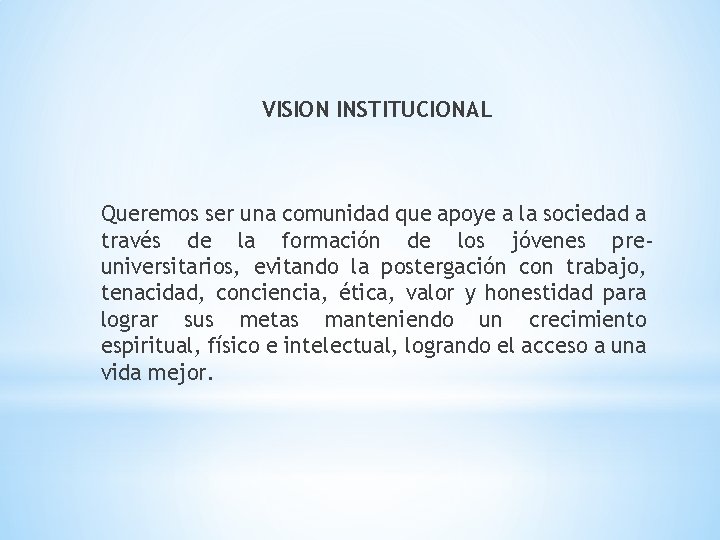 VISION INSTITUCIONAL

Queremos ser una comunidad que apoye a la sociedad a través de la formación de los jóvenes pre-universitarios, evitando la postergación con trabajo, tenacidad, conciencia, ética, valor y honestidad para lograr sus metas manteniendo un crecimiento espiritual, físico e intelectual, logrando el acceso a una vida mejor.